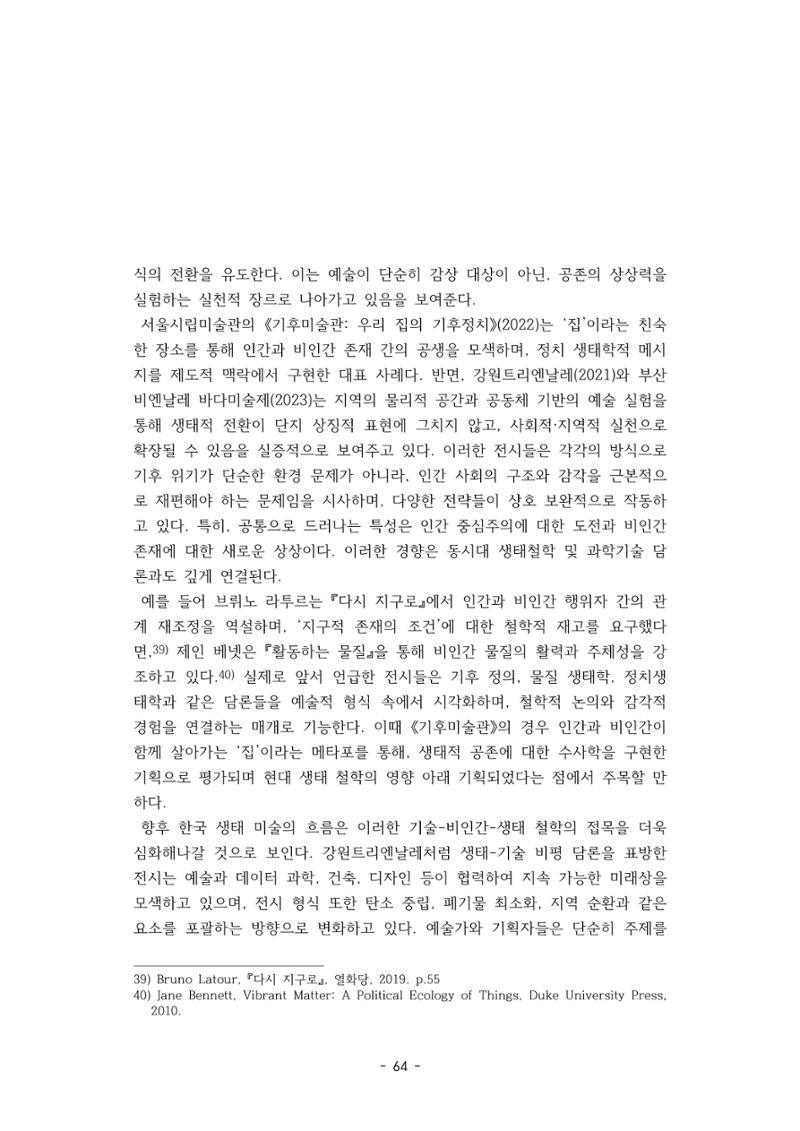 식의 전환을 유도한다. 이는 예술이 단순히 감상 대상이 아닌, 공존의 상상력을 실험하는 실천적 장르로 나아가고 있음을 보여준다.

서울시립미술관의 《기후미술관: 우리 집의 기후정치》(2022)는 '집'이라는 친숙한 장소를 통해 인간과 비인간 존재 간의 공생을 모색하며, 정치 생태학적 메시지를 제도적 맥락에서 구현한 대표 사례다. 반면, 강원트리엔날레(2021)와 부산비엔날레 바다미술제(2023)는 지역의 물리적 공간과 공동체 기반의 예술 실험을 통해 생태적 전환이 단지 상징적 표현에 그치지 않고, 사회적·지역적 실천으로 확장될 수 있음을 실증적으로 보여주고 있다. 이러한 전시들은 각각의 방식으로 기후 위기가 단순한 환경 문제가 아니라, 인간 사회의 구조와 감각을 근본적으로 재편해야 하는 문제임을 시사하며, 다양한 전략들이 상호 보완적으로 작동하고 있다. 특히, 공통으로 드러나는 특성은 인간 중심주의에 대한 도전과 비인간 존재에 대한 새로운 상상이다. 이러한 경향은 동시대 생태철학 및 과학기술 담론과도 깊게 연결된다.

예를 들어 브뤼노 라투르는 『다시 지구로』에서 인간과 비인간 행위자 간의 관계 재조정을 역설하며, '지구적 존재의 조건'에 대한 철학적 재고를 요구했다면,$^{39)}$ 제인 베넷은 『활동하는 물질』을 통해 비인간 물질의 활력과 주체성을 강조하고 있다.$^{40)}$ 실제로 앞서 언급한 전시들은 기후 정의, 물질 생태학, 정치생태학과 같은 담론들을 예술적 형식 속에서 시각화하며, 철학적 논의와 감각적 경험을 연결하는 매개로 기능한다. 이때 《기후미술관》의 경우 인간과 비인간이 함께 살아가는 '집'이라는 메타포를 통해, 생태적 공존에 대한 수사학을 구현한 기획으로 평가되며 현대 생태 철학의 영향 아래 기획되었다는 점에서 주목할 만하다.

향후 한국 생태 미술의 흐름은 이러한 기술-비인간-생태 철학의 접목을 더욱 심화해나갈 것으로 보인다. 강원트리엔날레처럼 생태-기술 비평 담론을 표방한 전시는 예술과 데이터 과학, 건축, 디자인 등이 협력하여 지속 가능한 미래상을 모색하고 있으며, 전시 형식 또한 탄소 중립, 폐기물 최소화, 지역 순환과 같은 요소를 포괄하는 방향으로 변화하고 있다. 예술가와 기획자들은 단순히 주제를

39) Bruno Latour, 『다시 지구로』, 열화당, 2019. p.55
40) Jane Bennett, Vibrant Matter: A Political Ecology of Things, Duke University Press, 2010.

- 64 -